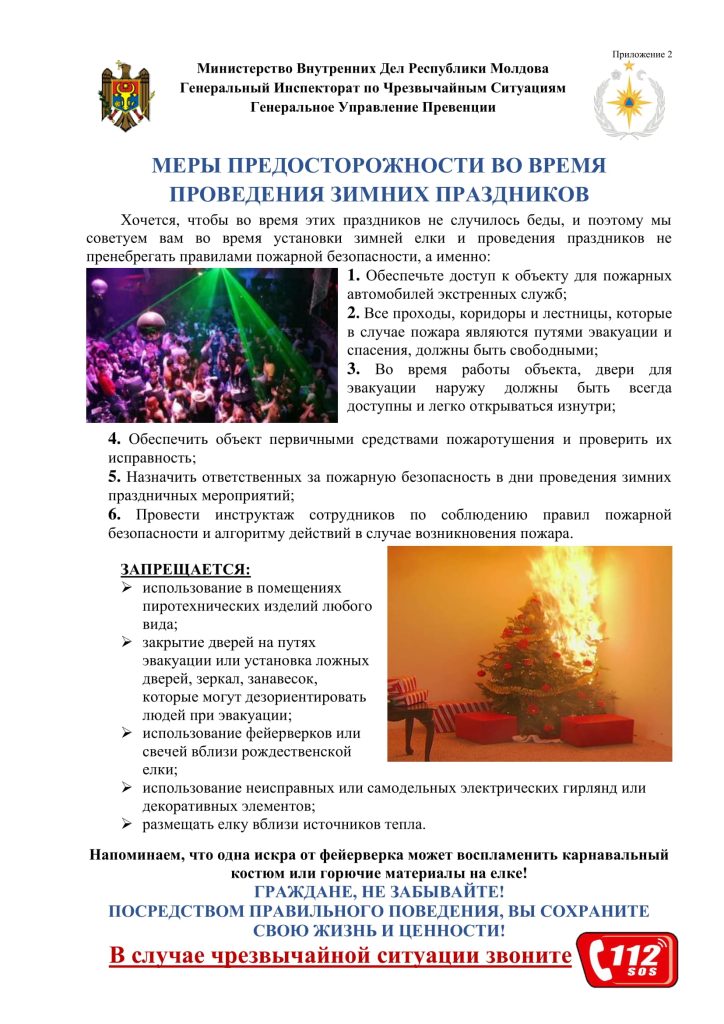 Приложение 2

Министерство Внутренних Дел Республики Молдова
Генеральный Инспекторат по Чрезвычайным Ситуациям
Генеральное Управление Превенции

МЕРЫ ПРЕДОСТОРОЖНОСТИ ВО ВРЕМЯ ПРОВЕДЕНИЯ ЗИМНИХ ПРАЗДНИКОВ

Хочется, чтобы во время этих праздников не случилось беды, и поэтому мы советуем вам во время установки зимней елки и проведения праздников не пренебрегать правилами пожарной безопасности, а именно:

1. Обеспечьте доступ к объекту для пожарных автомобилей экстренных служб;
2. Все проходы, коридоры и лестницы, которые в случае пожара являются путями эвакуации и спасения, должны быть свободными;
3. Во время работы объекта, двери для эвакуации наружу должны быть всегда доступны и легко открываться изнутри;
4. Обеспечить объект первичными средствами пожаротушения и проверить их исправность;
5. Назначить ответственных за пожарную безопасность в дни проведения зимних праздничных мероприятий;
6. Провести инструктаж сотрудников по соблюдению правил пожарной безопасности и алгоритму действий в случае возникновения пожара.

ЗАПРЕЩАЕТСЯ:
➢ использование в помещениях пиротехнических изделий любого вида;
➢ закрытие дверей на путях эвакуации или установка ложных дверей, зеркал, занавесок, которые могут дезориентировать людей при эвакуации;
➢ использование фейерверков или свечей вблизи рождественской елки;
➢ использование неисправных или самодельных электрических гирлянд или декоративных элементов;
➢ размещать елку вблизи источников тепла.

Напоминаем, что одна искра от фейерверка может воспламенить карнавальный костюм или горючие материалы на елке!
ГРАЖДАНЕ, НЕ ЗАБЫВАЙТЕ!
ПОСРЕДСТВОМ ПРАВИЛЬНОГО ПОВЕДЕНИЯ, ВЫ СОХРАНИТЕ СВОЮ ЖИЗНЬ И ЦЕННОСТИ!
В случае чрезвычайной ситуации звоните 112 SOS